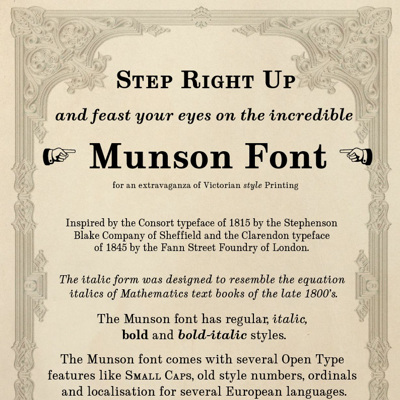 Step Right Up

and feast your eyes on the incredible

Munson Font

for an extravaganza of Victorian style Printing

Inspired by the Consort typeface of 1815 by the Stephenson Blake Company of Sheffield and the Clarendon typeface of 1845 by the Fann Street Foundry of London.

The italic form was designed to resemble the equation italics of Mathematics text books of the late 1800's.

The Munson font has regular, italic, bold and bold-italic styles.

The Munson font comes with several Open Type features like Small Caps, old style numbers, ordinals and localisation for several European languages.